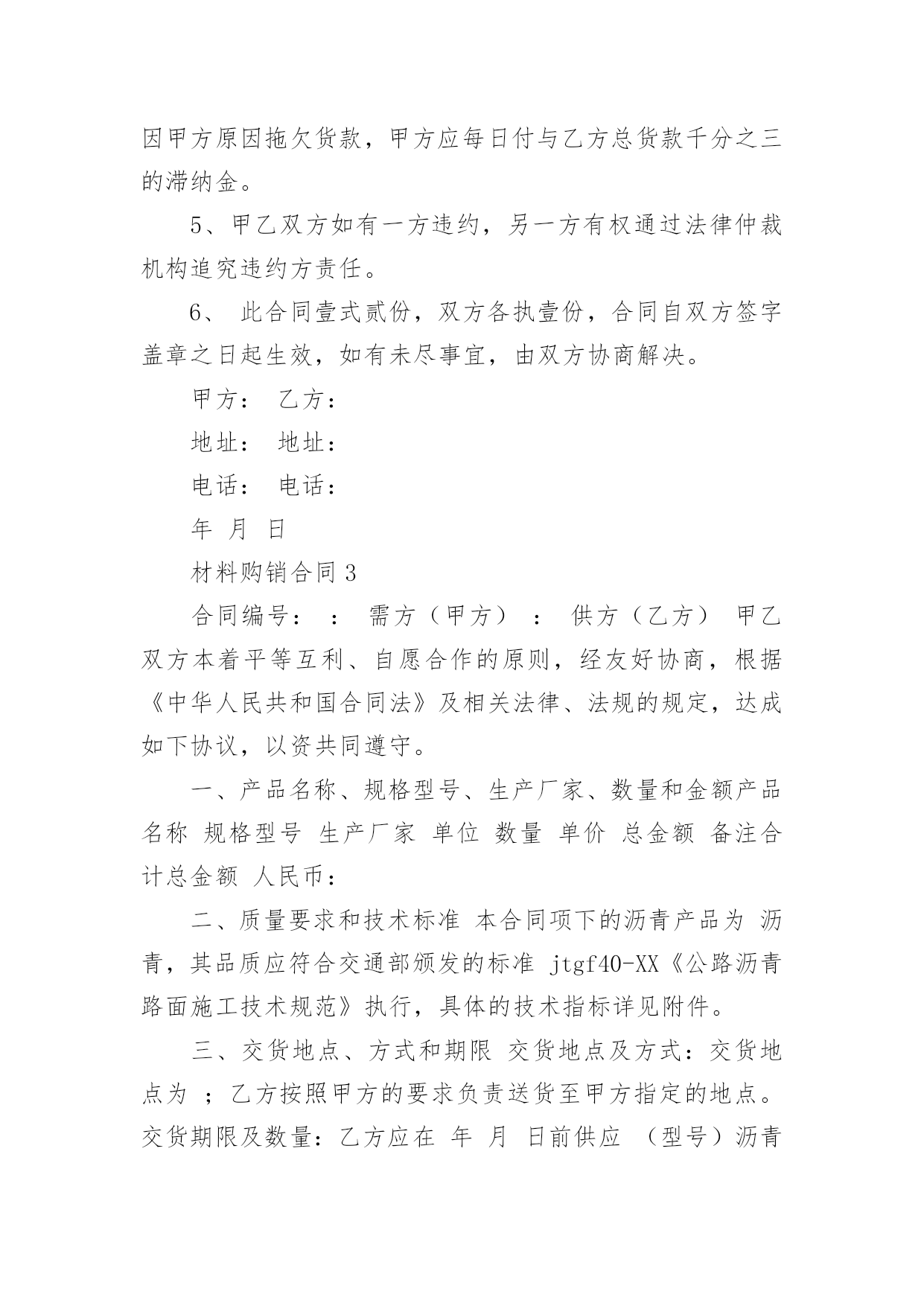 因甲方原因拖欠货款，甲方应每日付与乙方总货款千分之三的滞纳金。

5、甲乙双方如有一方违约，另一方有权通过法律仲裁机构追究违约方责任。

6、 此合同壹式贰份，双方各执壹份，合同自双方签字盖章之日起生效，如有未尽事宜，由双方协商解决。

甲方： 乙方：

地址： 地址：

电话： 电话：

年 月 日

材料购销合同 3

合同编号： ： 需方（甲方） ： 供方（乙方） 甲乙双方本着平等互利、自愿合作的原则，经友好协商，根据《中华人民共和国合同法》及相关法律、法规的规定，达成如下协议，以资共同遵守。

一、产品名称、规格型号、生产厂家、数量和金额产品名称 规格型号 生产厂家 单位 数量 单价 总金额 备注合计总金额 人民币：

二、质量要求和技术标准 本合同项下的沥青产品为 沥青，其品质应符合交通部颁发的标准 jtgf40-XX《公路沥青路面施工技术规范》执行，具体的技术指标详见附件。

三、交货地点、方式和期限 交货地点及方式：交货地点为 ；乙方按照甲方的要求负责送货至甲方指定的地点。交货期限及数量：乙方应在 年 月 日前供应 （型号）沥青